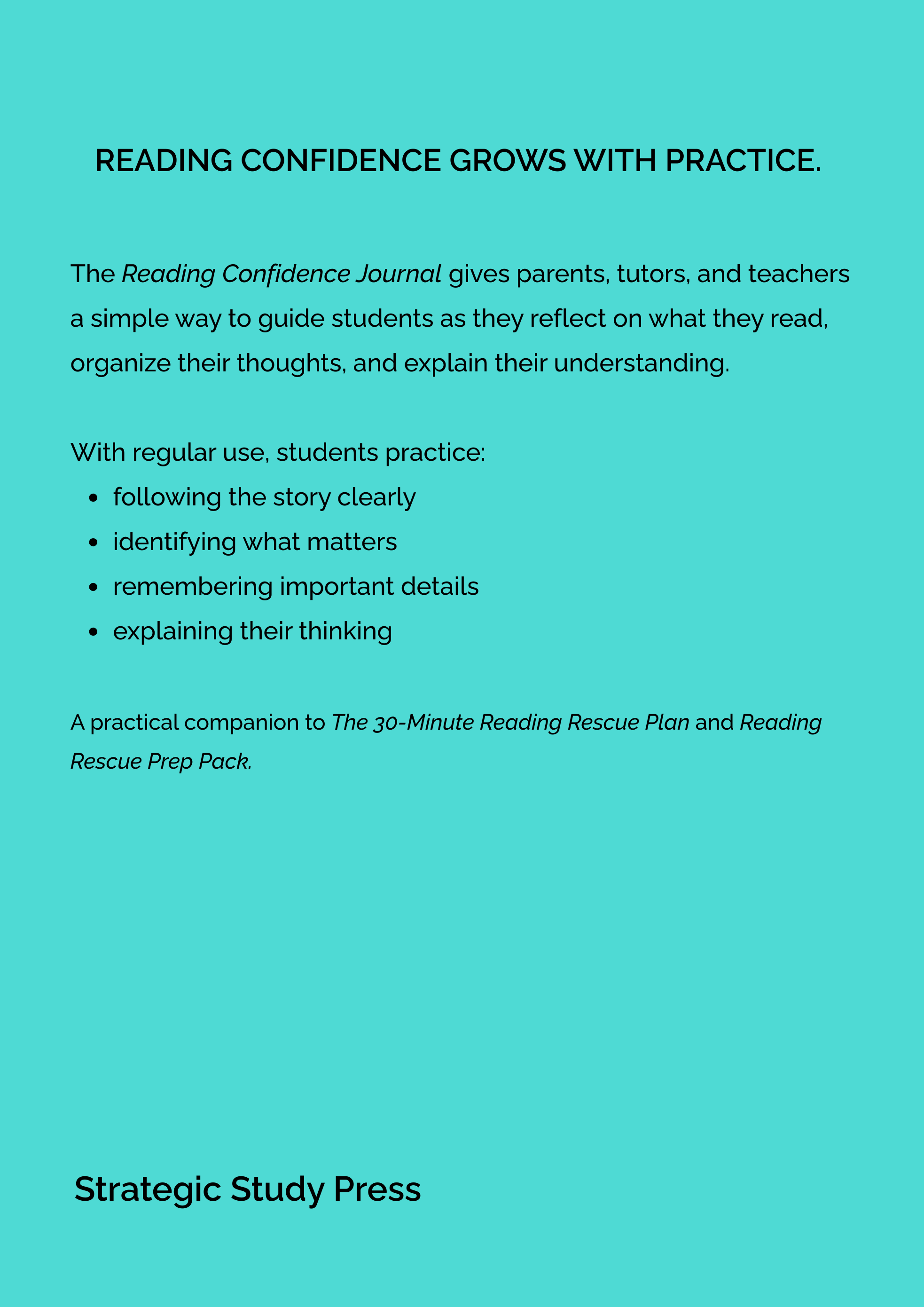 READING CONFIDENCE GROWS WITH PRACTICE.

The Reading Confidence Journal gives parents, tutors, and teachers a simple way to guide students as they reflect on what they read, organize their thoughts, and explain their understanding.

With regular use, students practice:

- following the story clearly
- identifying what matters
- remembering important details
- explaining their thinking

A practical companion to The 30-Minute Reading Rescue Plan and Reading Rescue Prep Pack.

Strategic Study Press